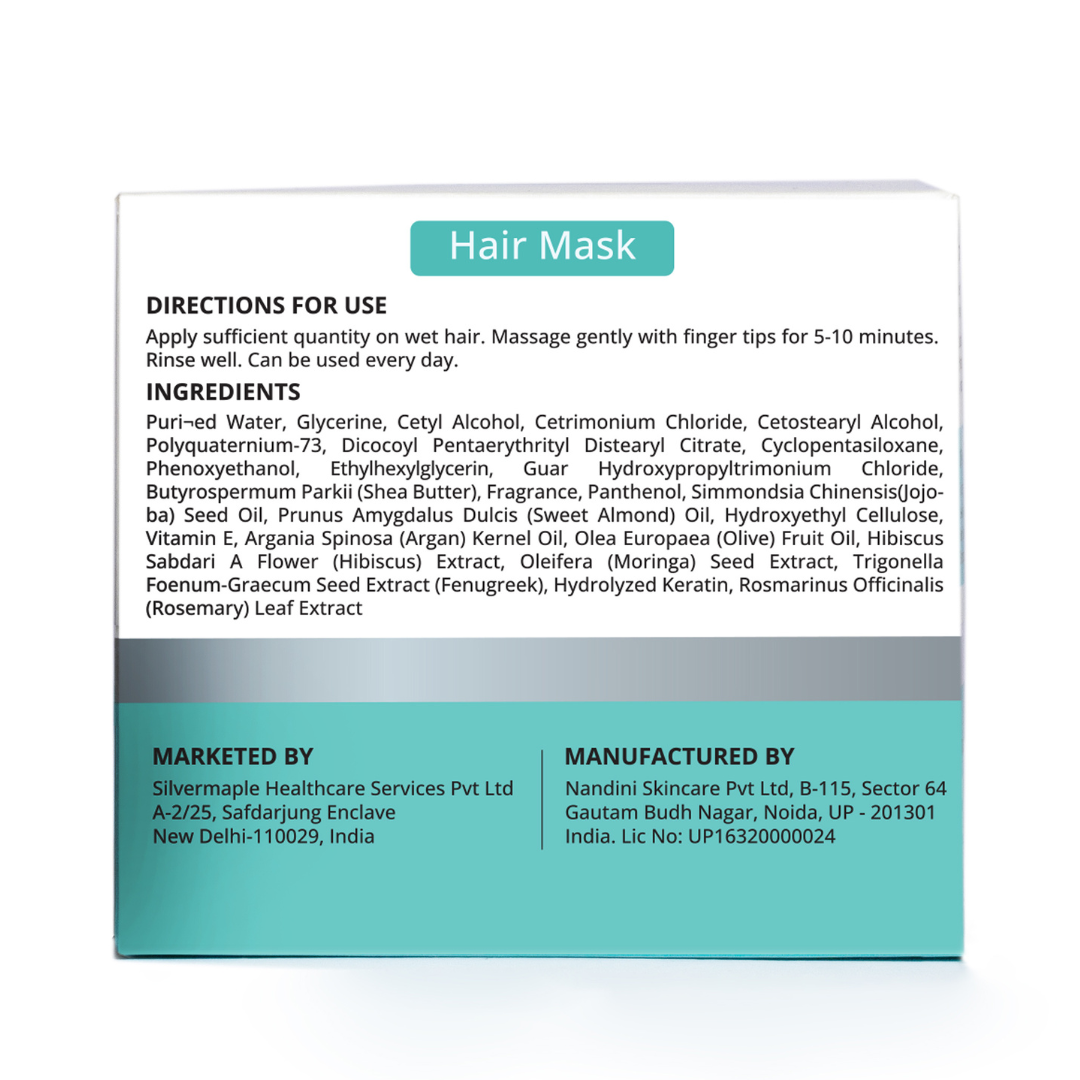 Hair Mask

DIRECTIONS FOR USE

Apply sufficient quantity on wet hair. Massage gently with finger tips for 5-10 minutes. Rinse well. Can be used every day.

INGREDIENTS

Puri¬ed Water, Glycerine, Cetyl Alcohol, Cetrimonium Chloride, Cetostearyl Alcohol, Polyquaternium-73, Dicocoyl Pentaerythrityl Distearyl Citrate, Cyclopentasiloxane, Phenoxyethanol, Ethylhexylglycerin, Guar Hydroxypropyltrimonium Chloride, Butyrospermum Parkii (Shea Butter), Fragrance, Panthenol, Simmondsia Chinensis(Jojoba) Seed Oil, Prunus Amygdalus Dulcis (Sweet Almond) Oil, Hydroxyethyl Cellulose, Vitamin E, Argania Spinosa (Argan) Kernel Oil, Olea Europaea (Olive) Fruit Oil, Hibiscus Sabdari A Flower (Hibiscus) Extract, Oleifera (Moringa) Seed Extract, Trigonella Foenum-Graecum Seed Extract (Fenugreek), Hydrolyzed Keratin, Rosmarinus Officinalis (Rosemary) Leaf Extract

MARKETED BY

Silvermaple Healthcare Services Pvt Ltd
A-2/25, Safdarjung Enclave
New Delhi-110029, India

MANUFACTURED BY

Nandini Skincare Pvt Ltd, B-115, Sector 64
Gautam Budh Nagar, Noida, UP - 201301
India. Lic No: UP16320000024